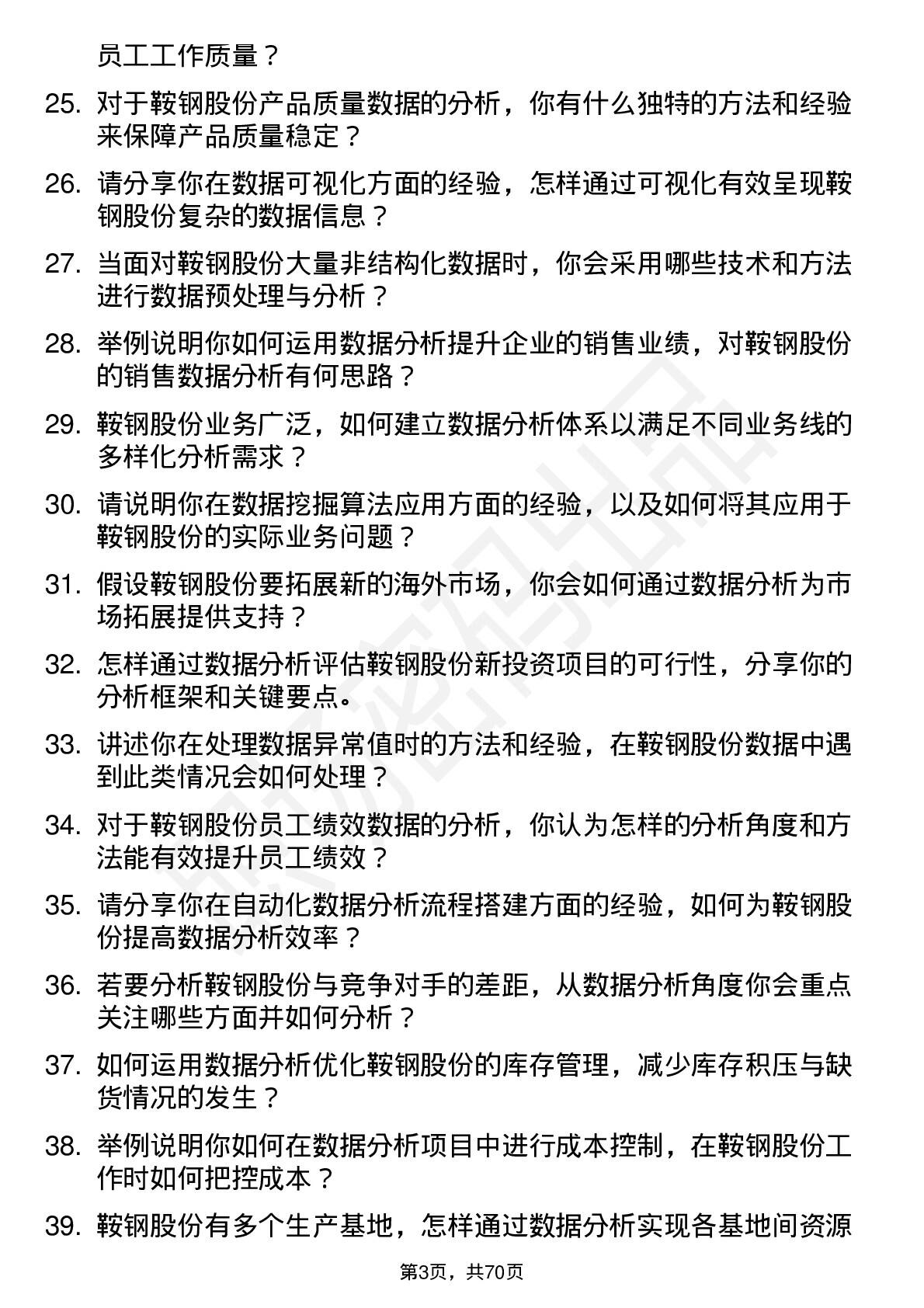 员工工作质量？

25. 对于鞍钢股份产品质量数据的分析，你有什么独特的方法和经验来保障产品质量稳定？

26. 请分享你在数据可视化方面的经验，怎样通过可视化有效呈现鞍钢股份复杂的数据信息？

27. 当面对鞍钢股份大量非结构化数据时，你会采用哪些技术和方法进行数据预处理与分析？

28. 举例说明你如何运用数据分析提升企业的销售业绩，对鞍钢股份的销售数据分析有何思路？

29. 鞍钢股份业务广泛，如何建立数据分析体系以满足不同业务线的多样化分析需求？

30. 请说明你在数据挖掘算法应用方面的经验，以及如何将其应用于鞍钢股份的实际业务问题？

31. 假设鞍钢股份要拓展新的海外市场，你会如何通过数据分析为市场拓展提供支持？

32. 怎样通过数据分析评估鞍钢股份新投资项目的可行性，分享你的分析框架和关键要点。

33. 讲述你在处理数据异常值时的方法和经验，在鞍钢股份数据中遇到此类情况会如何处理？

34. 对于鞍钢股份员工绩效数据的分析，你认为怎样的分析角度和方法能有效提升员工绩效？

35. 请分享你在自动化数据分析流程搭建方面的经验，如何为鞍钢股份提高数据分析效率？

36. 若要分析鞍钢股份与竞争对手的差距，从数据分析角度你会重点关注哪些方面并如何分析？

37. 如何运用数据分析优化鞍钢股份的库存管理，减少库存积压与缺货情况的发生？

38. 举例说明你如何在数据分析项目中进行成本控制，在鞍钢股份工作时如何把控成本？

39. 鞍钢股份有多个生产基地，怎样通过数据分析实现各基地间资源

第3页，共70页